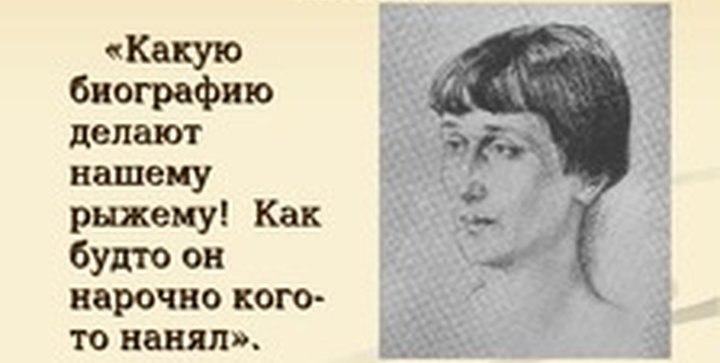 «Какую биографию делают нашему рыжему! Как будто он нарочно кого-то нанял».